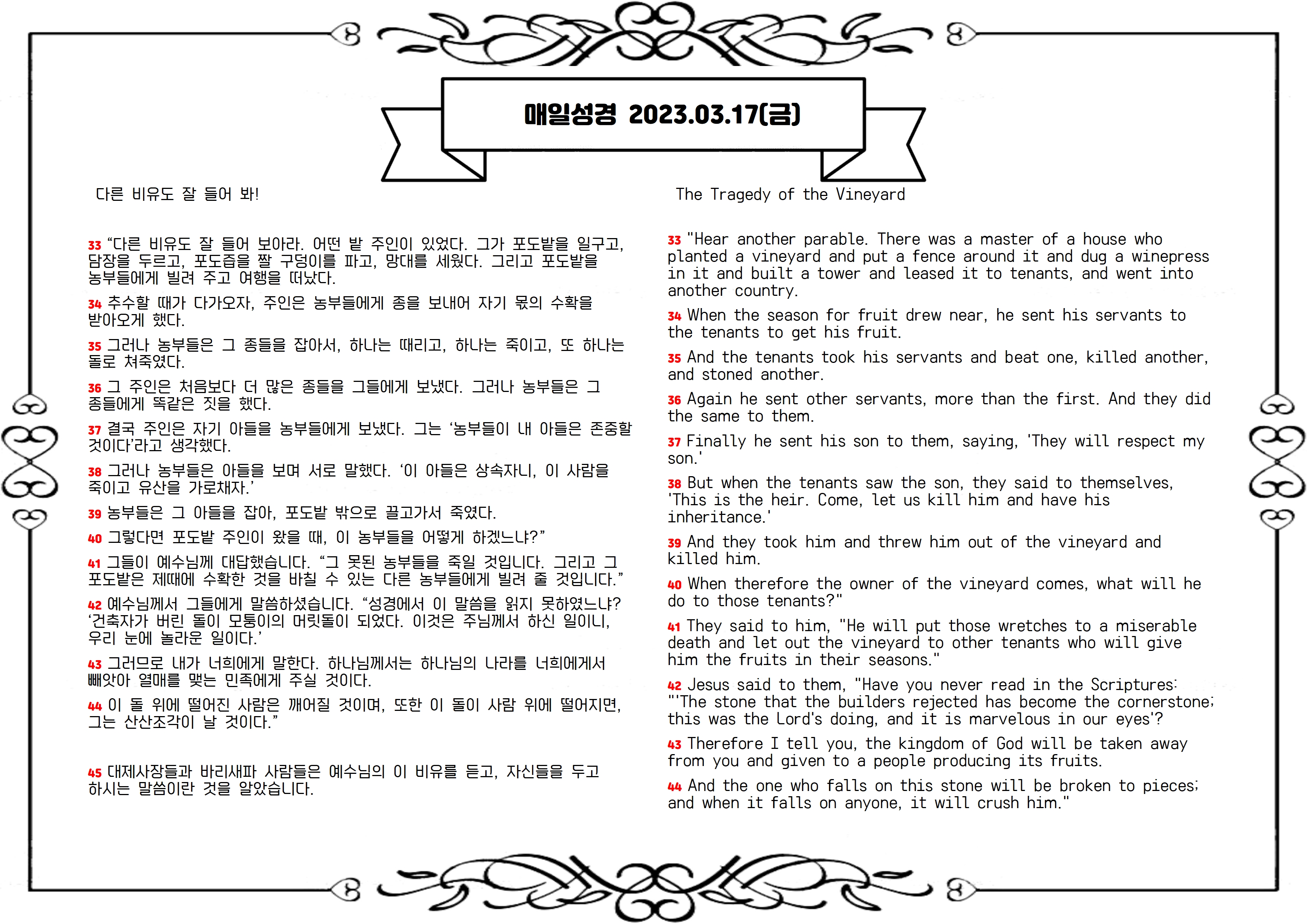 매일성경 2023.03.17(금)

다른 비유도 잘 들어 봐!

33 “다른 비유도 잘 들어 보아라. 어떤 밭 주인이 있었다. 그가 포도밭을 일구고, 담장을 두르고, 포도즙을 짤 구덩이를 파고, 망대를 세웠다. 그리고 포도밭을 농부들에게 빌려 주고 여행을 떠났다.

34 추수할 때가 다가오자, 주인은 농부들에게 종을 보내어 자기 몫의 수확을 받아오게 했다.

35 그러나 농부들은 그 종들을 잡아서, 하나는 때리고, 하나는 죽이고, 또 하나는 돌로 쳐죽였다.

36 그 주인은 처음보다 더 많은 종들을 그들에게 보냈다. 그러나 농부들은 그 종들에게 똑같은 짓을 했다.

37 결국 주인은 자기 아들을 농부들에게 보냈다. 그는 ‘농부들이 내 아들은 존중할 것이다’라고 생각했다.

38 그러나 농부들은 아들을 보며 서로 말했다. ‘이 아들은 상속자니, 이 사람을 죽이고 유산을 가로채자.’

39 농부들은 그 아들을 잡아, 포도밭 밖으로 끌고가서 죽였다.

40 그렇다면 포도밭 주인이 왔을 때, 이 농부들을 어떻게 하겠느냐?”

41 그들이 예수님께 대답했습니다. “그 못된 농부들을 죽일 것입니다. 그리고 그 포도밭은 제때에 수확한 것을 바칠 수 있는 다른 농부들에게 빌려 줄 것입니다.”

42 예수님께서 그들에게 말씀하셨습니다. “성경에서 이 말씀을 읽지 못하였느냐? ‘건축자가 버린 돌이 모퉁이의 머릿돌이 되었다. 이것은 주님께서 하신 일이니, 우리 눈에 놀라운 일이다.’

43 그러므로 내가 너희에게 말한다. 하나님께서는 하나님의 나라를 너희에게서 빼앗아 열매를 맺는 민족에게 주실 것이다.

44 이 돌 위에 떨어진 사람은 깨어질 것이며, 또한 이 돌이 사람 위에 떨어지면, 그는 산산조각이 날 것이다.”

45 대제사장들과 바리새파 사람들은 예수님의 이 비유를 듣고, 자신들을 두고 하시는 말씀이란 것을 알았습니다.

The Tragedy of the Vineyard

33 "Hear another parable. There was a master of a house who planted a vineyard and put a fence around it and dug a winepress in it and built a tower and leased it to tenants, and went into another country.

34 When the season for fruit drew near, he sent his servants to the tenants to get his fruit.

35 And the tenants took his servants and beat one, killed another, and stoned another.

36 Again he sent other servants, more than the first. And they did the same to them.

37 Finally he sent his son to them, saying, 'They will respect my son.'

38 But when the tenants saw the son, they said to themselves, 'This is the heir. Come, let us kill him and have his inheritance.'

39 And they took him and threw him out of the vineyard and killed him.

40 When therefore the owner of the vineyard comes, what will he do to those tenants?"

41 They said to him, "He will put those wretches to a miserable death and let out the vineyard to other tenants who will give him the fruits in their seasons."

42 Jesus said to them, "Have you never read in the Scriptures: "'The stone that the builders rejected has become the cornerstone; this was the Lord's doing, and it is marvelous in our eyes'?

43 Therefore I tell you, the kingdom of God will be taken away from you and given to a people producing its fruits.

44 And the one who falls on this stone will be broken to pieces; and when it falls on anyone, it will crush him."